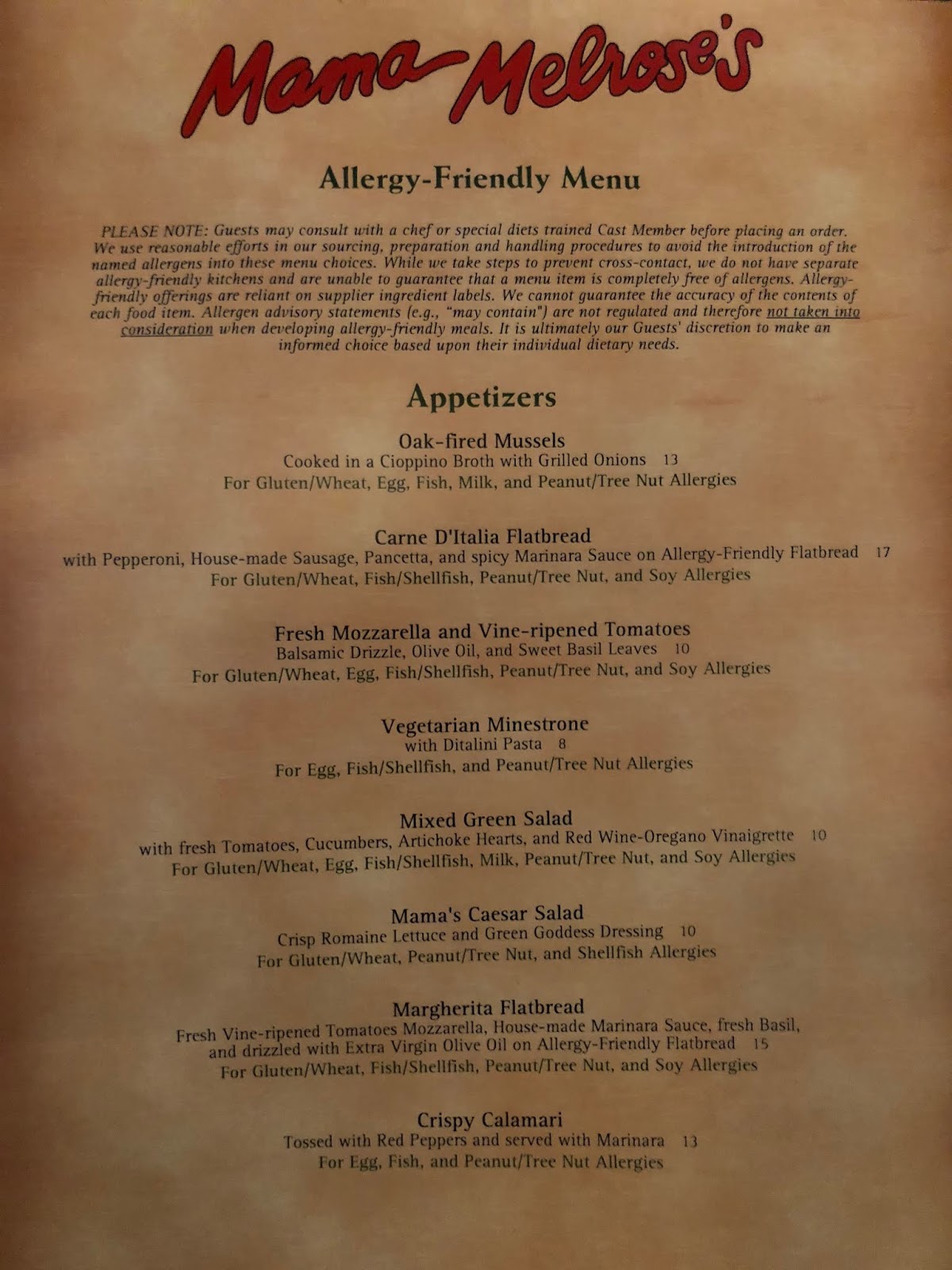 Mama Melrose's

Allergy-Friendly Menu

PLEASE NOTE: Guests may consult with a chef or special diets trained Cast Member before placing an order. We use reasonable efforts in our sourcing, preparation and handling procedures to avoid the introduction of the named allergens into these menu choices. While we take steps to prevent cross-contact, we do not have separate allergy-friendly kitchens and are unable to guarantee that a menu item is completely free of allergens. Allergy-friendly offerings are reliant on supplier ingredient labels. We cannot guarantee the accuracy of the contents of each food item. Allergen advisory statements (e.g., "may contain") are not regulated and therefore not taken into consideration when developing allergy-friendly meals. It is ultimately our Guests' discretion to make an informed choice based upon their individual dietary needs.

Appetizers

Oak-fired Mussels
Cooked in a Cioppino Broth with Grilled Onions 13
For Gluten/Wheat, Egg, Fish, Milk, and Peanut/Tree Nut Allergies

Carne D'Italia Flatbread
with Pepperoni, House-made Sausage, Pancetta, and spicy Marinara Sauce on Allergy-Friendly Flatbread 17
For Gluten/Wheat, Fish/Shellfish, Peanut/Tree Nut, and Soy Allergies

Fresh Mozzarella and Vine-ripened Tomatoes
Balsamic Drizzle, Olive Oil, and Sweet Basil Leaves 10
For Gluten/Wheat, Egg, Fish/Shellfish, Peanut/Tree Nut, and Soy Allergies

Vegetarian Minestrone
with Ditalini Pasta 8
For Egg, Fish/Shellfish, and Peanut/Tree Nut Allergies

Mixed Green Salad
with fresh Tomatoes, Cucumbers, Artichoke Hearts, and Red Wine-Oregano Vinaigrette 10
For Gluten/Wheat, Egg, Fish/Shellfish, Milk, Peanut/Tree Nut, and Soy Allergies

Mama's Caesar Salad
Crisp Romaine Lettuce and Green Goddess Dressing 10
For Gluten/Wheat, Peanut/Tree Nut, and Shellfish Allergies

Margherita Flatbread
Fresh Vine-ripened Tomatoes Mozzarella, House-made Marinara Sauce, fresh Basil, and drizzled with Extra Virgin Olive Oil on Allergy-Friendly Flatbread 15
For Gluten/Wheat, Fish/Shellfish, Peanut/Tree Nut, and Soy Allergies

Crispy Calamari
Tossed with Red Peppers and served with Marinara 13
For Egg, Fish, and Peanut/Tree Nut Allergies